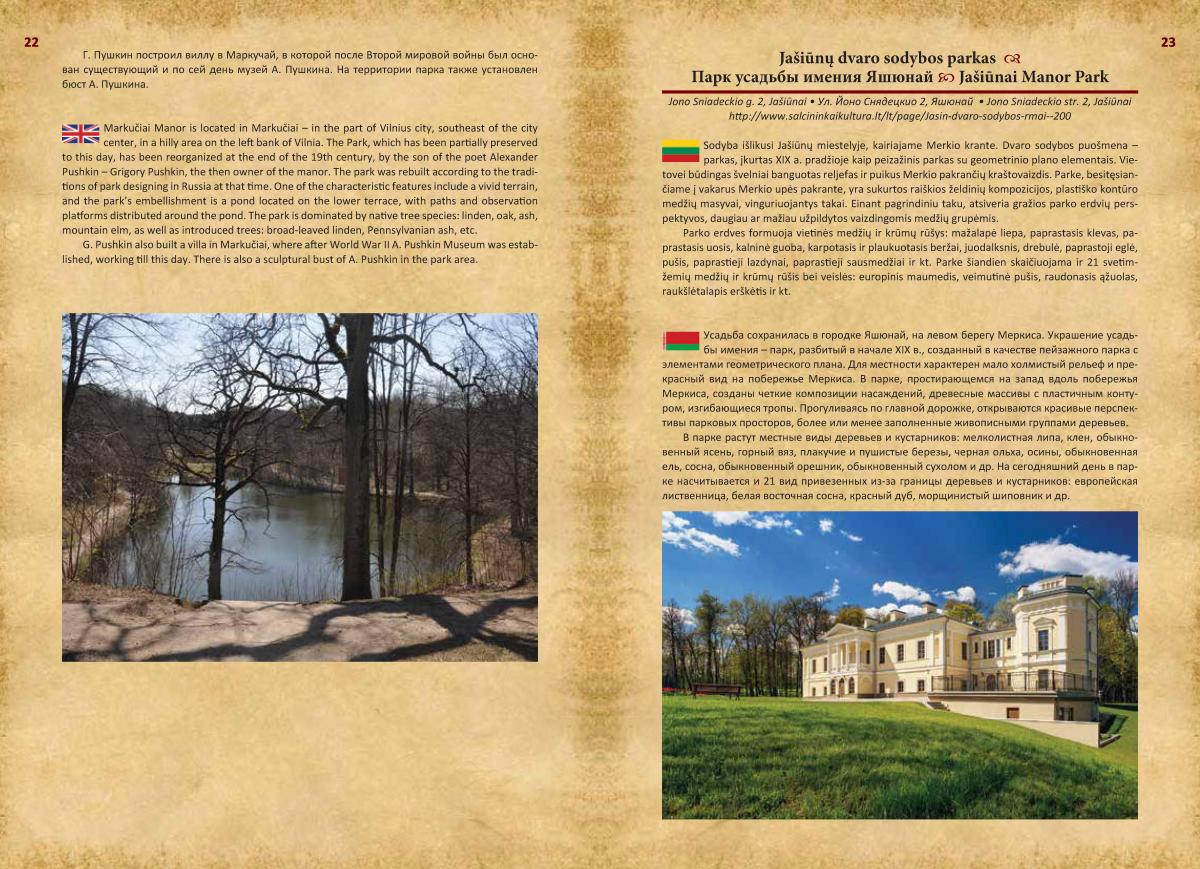 22

Г. Пушкин построил виллу в Маркучай, в которой после Второй мировой войны был основан существующий и по сей день музей А. Пушкина. На территории парка также установлен бюст А. Пушкина.

Markučiai Manor is located in Markučiai – in the part of Vilnius city, southeast of the city center, in a hilly area on the left bank of Vilnia. The Park, which has been partially preserved to this day, has been reorganized at the end of the 19th century, by the son of the poet Alexander Pushkin – Grigory Pushkin, the then owner of the manor. The park was rebuilt according to the traditions of park designing in Russia at that time. One of the characteristic features include a vivid terrain, and the park's embellishment is a pond located on the lower terrace, with paths and observation platforms distributed around the pond. The park is dominated by native tree species: linden, oak, ash, mountain elm, as well as introduced trees: broad-leaved linden, Pennsylvanian ash, etc.

G. Pushkin also built a villa in Markučiai, where after World War II A. Pushkin Museum was established, working till this day. There is also a sculptural bust of A. Pushkin in the park area.

23

Jašiūnų dvaro sodybos parkas
Парк усадьбы имения Яшюнай Jašiūnai Manor Park

Jono Sniadeckio g. 2, Jašiūnai • Ул. Йоно Снядецкио 2, Яшюнай • Jono Sniadeckio str. 2, Jašiūnai
http://www.salcininkaikultura.lt/lt/page/Jasin-dvaro-sodybos-rmai--200

Sodyba išlikusi Jašiūnų miestelyje, kairiajame Merkio krante. Dvaro sodybos puošmena – parkas, įkurtas XIX a. pradžioje kaip peizažinis parkas su geometrinio plano elementais. Vietovei būdingas švelniai banguotas reljefas ir puikus Merkio pakrančių kraštovaizdis. Parke, besitęsiančiame į vakarus Merkio upės pakrante, yra sukurtos raiškios želdinių kompozicijos, plastiško kontūro medžių masyvai, vinguriuojantys takai. Einant pagrindiniu taku, atsiveria gražios parko erdvių perspektyvos, daugiau ar mažiau užpildytos vaizdingomis medžių grupėmis.

Parko erdves formuoja vietinės medžių ir krūmų rūšys: mažalapė liepa, paprastasis klevas, paprastasis uosis, kalninė guoba, karpotasis ir plaukuotasis beržai, juodalksnis, drebulė, paprastoji eglė, pušis, paprastieji lazdynai, paprastieji sausmedžiai ir kt. Parke šiandien skaičiuojama ir 21 svetimžemių medžių ir krūmų rūšis bei veislės: europinis maumedis, veimutinė pušis, raudonasis ąžuolas, raukšlėtalapis erškėtis ir kt.

Усадьба сохранилась в городке Яшюнай, на левом берегу Меркиса. Украшение усадьбы имения – парк, разбитый в начале XIX в., созданный в качестве пейзажного парка с элементами геометрического плана. Для местности характерен мало холмистый рельеф и прекрасный вид на побережье Меркиса. В парке, простирающемся на запад вдоль побережья Меркиса, созданы четкие композиции насаждений, древесные массивы с пластичным контуром, изгибающиеся тропы. Прогуливаясь по главной дорожке, открываются красивые перспективы парковых просторов, более или менее заполненные живописными группами деревьев.

В парке растут местные виды деревьев и кустарников: мелколистная липа, клен, обыкновенный ясень, горный вяз, плакучие и пушистые березы, черная ольха, осины, обыкновенная ель, сосна, обыкновенный орешник, обыкновенный сухолом и др. На сегодняшний день в парке насчитывается и 21 вид привезенных из-за границы деревьев и кустарников: европейская лиственница, белая восточная сосна, красный дуб, морщинистый шиповник и др.